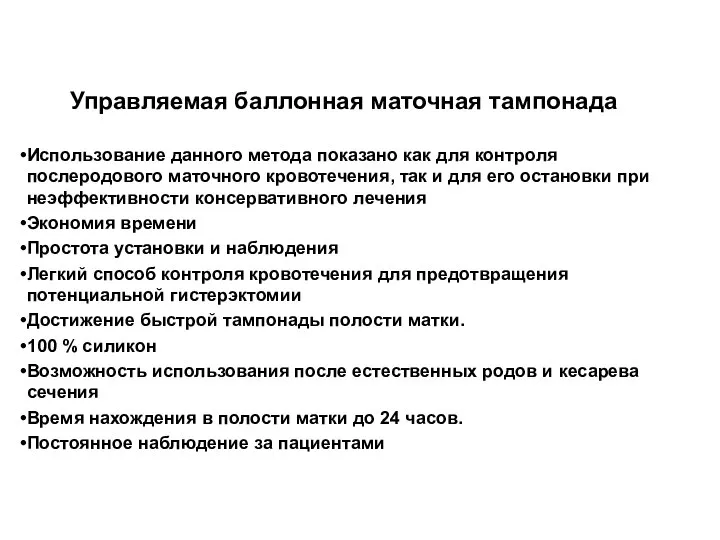 Управляемая баллонная маточная тампонада

•Использование данного метода показано как для контроля послеродового маточного кровотечения, так и для его остановки при неэффективности консервативного лечения
•Экономия времени
•Простота установки и наблюдения
•Легкий способ контроля кровотечения для предотвращения потенциальной гистерэктомии
•Достижение быстрой тампонады полости матки.
•100 % силикон
•Возможность использования после естественных родов и кесарева сечения
•Время нахождения в полости матки до 24 часов.
•Постоянное наблюдение за пациентами